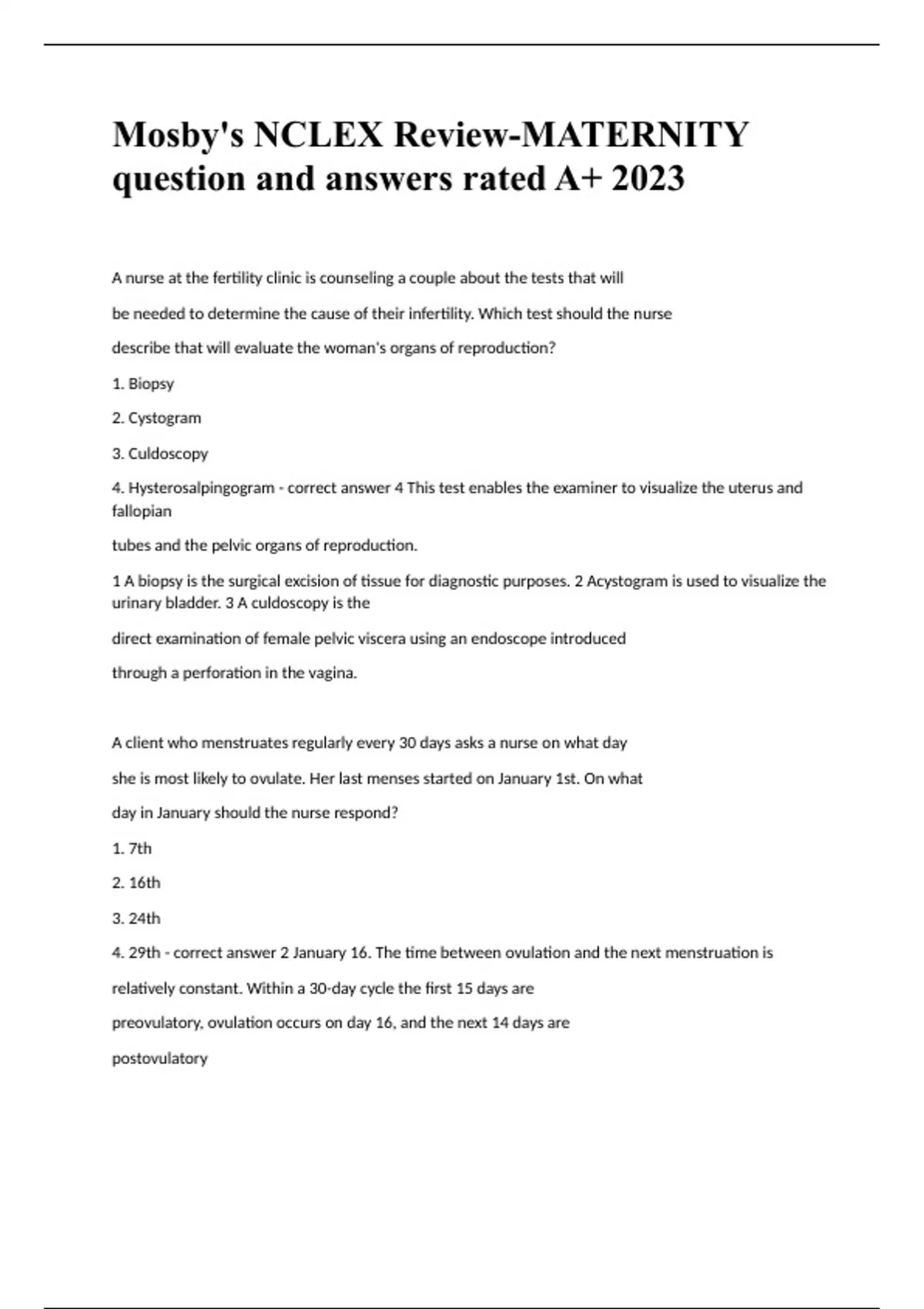 Mosby's NCLEX Review-MATERNITY question and answers rated A+ 2023

A nurse at the fertility clinic is counseling a couple about the tests that will

be needed to determine the cause of their infertility. Which test should the nurse

describe that will evaluate the woman's organs of reproduction?

1. Biopsy

2. Cystogram

3. Culdoscopy

4. Hysterosalpingogram - correct answer 4 This test enables the examiner to visualize the uterus and fallopian

tubes and the pelvic organs of reproduction.

1 A biopsy is the surgical excision of tissue for diagnostic purposes. 2 Acystogram is used to visualize the urinary bladder. 3 A culdoscopy is the

direct examination of female pelvic viscera using an endoscope introduced

through a perforation in the vagina.

A client who menstruates regularly every 30 days asks a nurse on what day

she is most likely to ovulate. Her last menses started on January 1st. On what

day in January should the nurse respond?

1. 7th

2. 16th

3. 24th

4. 29th - correct answer 2 January 16. The time between ovulation and the next menstruation is

relatively constant. Within a 30-day cycle the first 15 days are

preovulatory, ovulation occurs on day 16, and the next 14 days are

postovulatory